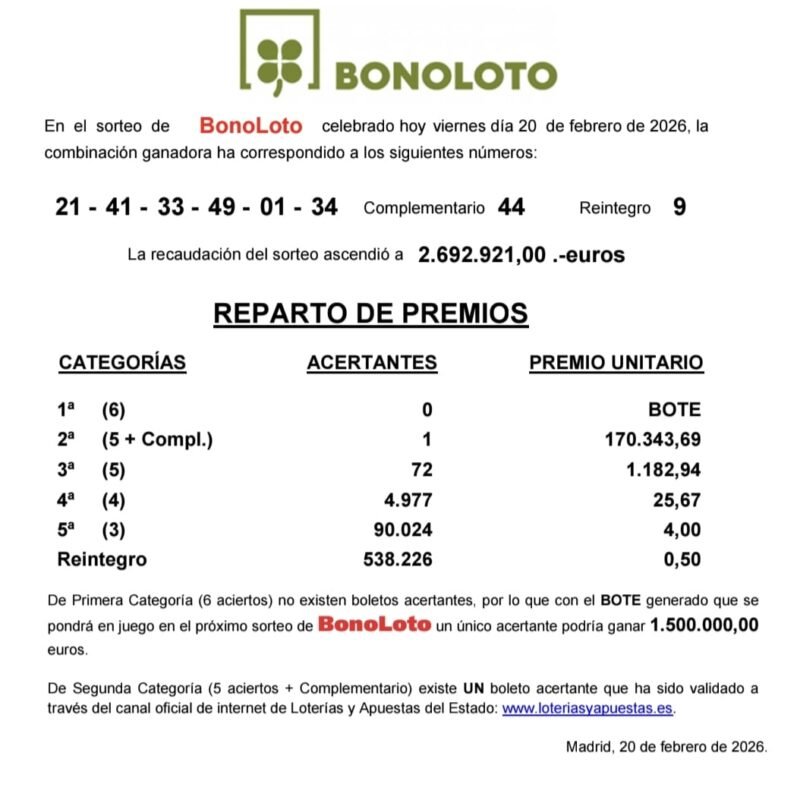 BONOLOTO

En el sorteo de BonoLoto celebrado hoy viernes día 20 de febrero de 2026, la combinación ganadora ha correspondido a los siguientes números:

21 - 41 - 33 - 49 - 01 - 34 Complementario 44 Reintegro 9

La recaudación del sorteo ascendió a 2.692.921,00 .-euros

REPARTO DE PREMIOS

| CATEGORÍAS | ACERTANTES | PREMIO UNITARIO |
|---|---|---|
| 1ª (6) | 0 | BOTE |
| 2ª (5 + Compl.) | 1 | 170.343,69 |
| 3ª (5) | 72 | 1.182,94 |
| 4ª (4) | 4.977 | 25,67 |
| 5ª (3) | 90.024 | 4,00 |
| Reintegro | 538.226 | 0,50 |

De Primera Categoría (6 aciertos) no existen boletos acertantes, por lo que con el BOTE generado que se pondrá en juego en el próximo sorteo de BonoLoto un único acertante podría ganar 1.500.000,00 euros.

De Segunda Categoría (5 aciertos + Complementario) existe UN boleto acertante que ha sido validado a través del canal oficial de internet de Loterías y Apuestas del Estado: www.loteriasyapuestas.es.

Madrid, 20 de febrero de 2026.